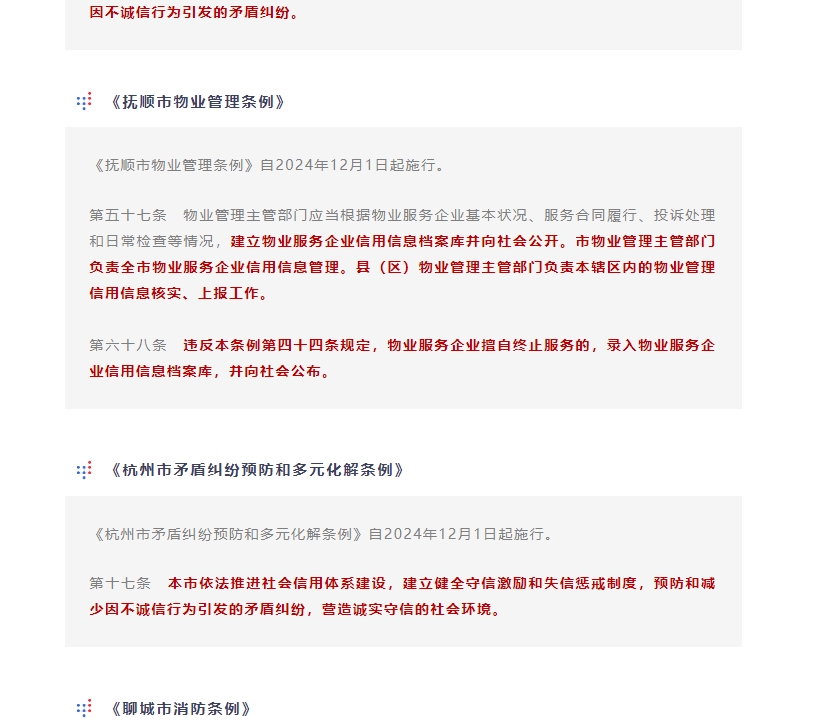 因不诚信行为引发的矛盾纠纷。

《抚顺市物业管理条例》

《抚顺市物业管理条例》自2024年12月1日起施行。

第五十七条　物业管理主管部门应当根据物业服务企业基本状况、服务合同履行、投诉处理和日常检查等情况，建立物业服务企业信用信息档案库并向社会公开。市物业管理主管部门负责全市物业服务企业信用信息管理。县（区）物业管理主管部门负责本辖区内的物业管理信用信息核实、上报工作。

第六十八条　违反本条例第四十四条规定，物业服务企业擅自终止服务的，录入物业服务企业信用信息档案库，并向社会公布。

《杭州市矛盾纠纷预防和多元化解条例》

《杭州市矛盾纠纷预防和多元化解条例》自2024年12月1日起施行。

第十七条　本市依法推进社会信用体系建设，建立健全守信激励和失信惩戒制度，预防和减少因不诚信行为引发的矛盾纠纷，营造诚实守信的社会环境。

《聊城市消防条例》